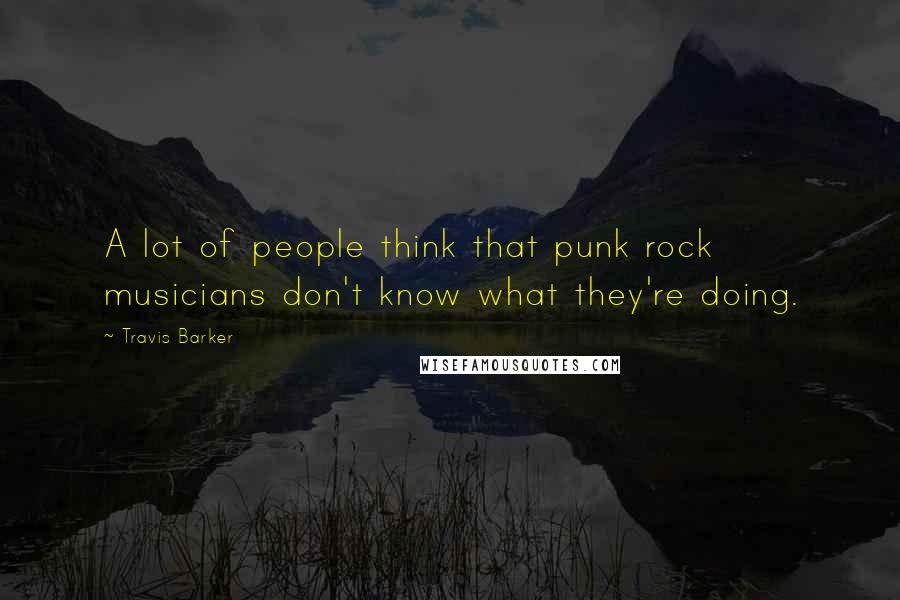 A lot of people think that punk rock musicians don't know what they're doing.

~ Travis Barker

WISEFAMOUSQUOTES.COM